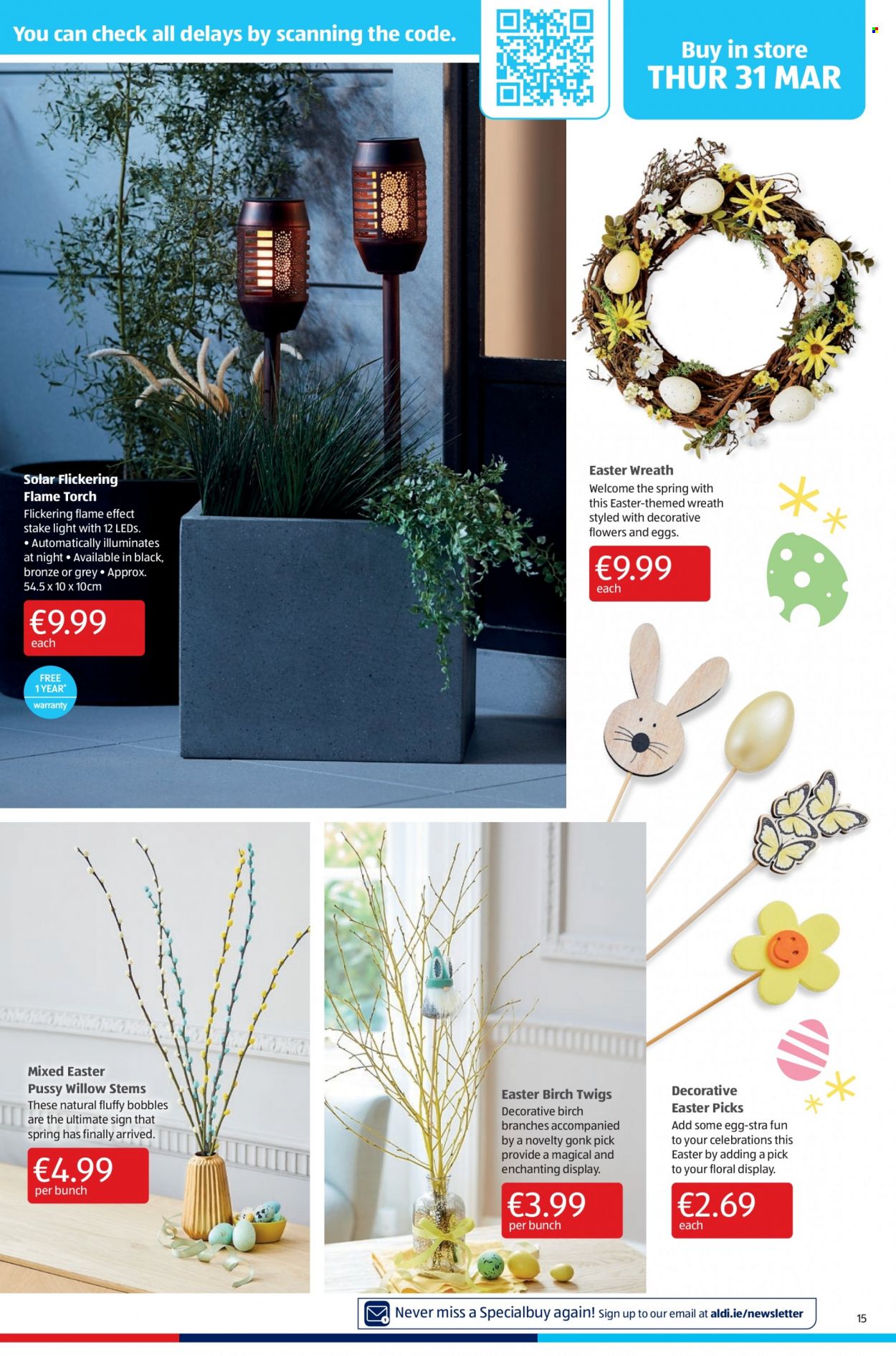 You can check all delays by scanning the code.

Buy in store
THUR 31 MAR

Solar Flickering Flame Torch
Flickering flame effect stake light with 12 LEDs. • Automatically illuminates at night • Available in black, bronze or grey • Approx. 54.5 x 10 x 10cm

€9.99
each

FREE 1 YEAR* warranty

Easter Wreath
Welcome the spring with this Easter-themed wreath styled with decorative flowers and eggs.

€9.99
each

Mixed Easter Pussy Willow Stems
These natural fluffy bobbles are the ultimate sign that spring has finally arrived.

€4.99
per bunch

Easter Birch Twigs
Decorative birch branches accompanied by a novelty gonk pick provide a magical and enchanting display.

€3.99
per bunch

Decorative Easter Picks
Add some egg-stra fun to your celebrations this Easter by adding a pick to your floral display.

€2.69
each

Never miss a Specialbuy again! Sign up to our email at aldi.ie/newsletter

15